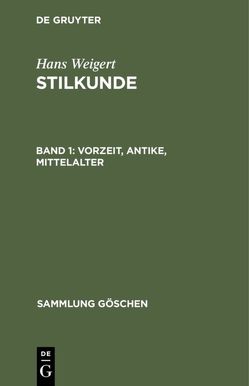 DE GRUYTER

Hans Weigert
STILKUNDE

BAND 1: VORZEIT, ANTIKE, MITTELALTER

SAMMLUNG GÖSCHEN

DE
G